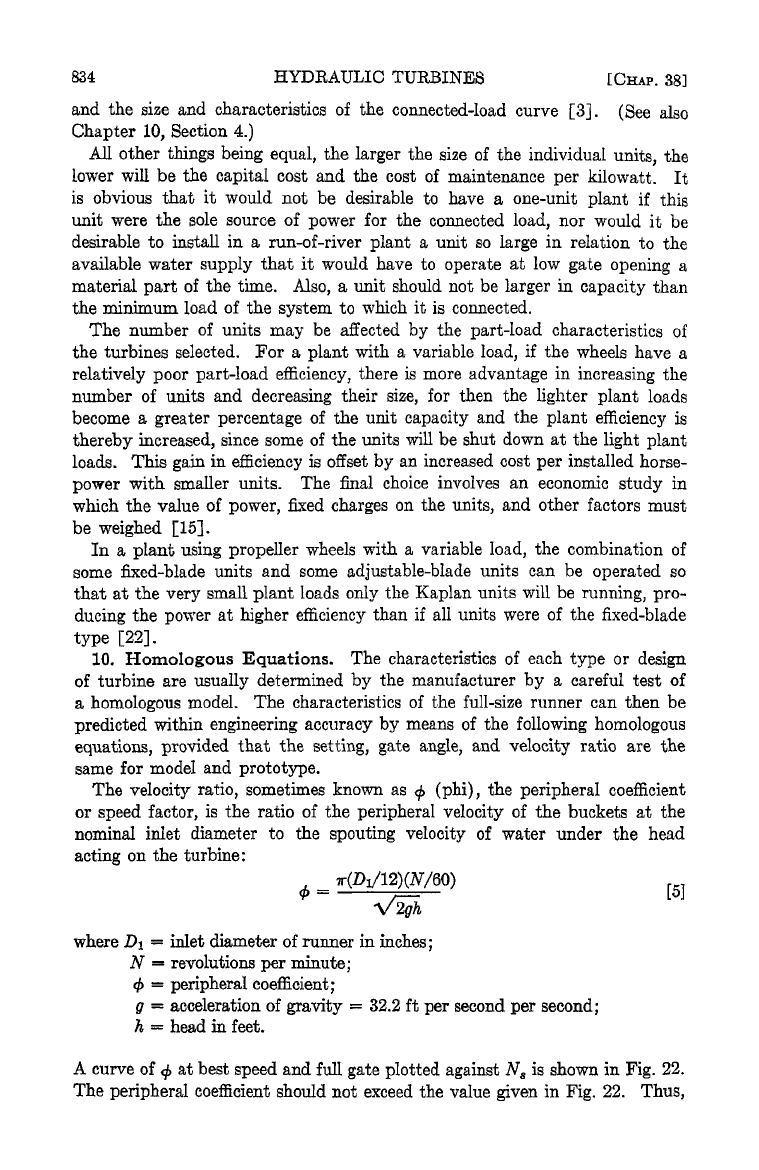 834 HYDRAULIC TURBINES [CHAP. 38]

and the size and characteristics of the connected-load curve [3]. (See also Chapter 10, Section 4.)

All other things being equal, the larger the size of the individual units, the lower will be the capital cost and the cost of maintenance per kilowatt. It is obvious that it would not be desirable to have a one-unit plant if this unit were the sole source of power for the connected load, nor would it be desirable to install in a run-of-river plant a unit so large in relation to the available water supply that it would have to operate at low gate opening a material part of the time. Also, a unit should not be larger in capacity than the minimum load of the system to which it is connected.

The number of units may be affected by the part-load characteristics of the turbines selected. For a plant with a variable load, if the wheels have a relatively poor part-load efficiency, there is more advantage in increasing the number of units and decreasing their size, for then the lighter plant loads become a greater percentage of the unit capacity and the plant efficiency is thereby increased, since some of the units will be shut down at the light plant loads. This gain in efficiency is offset by an increased cost per installed horsepower with smaller units. The final choice involves an economic study in which the value of power, fixed charges on the units, and other factors must be weighed [15].

In a plant using propeller wheels with a variable load, the combination of some fixed-blade units and some adjustable-blade units can be operated so that at the very small plant loads only the Kaplan units will be running, producing the power at higher efficiency than if all units were of the fixed-blade type [22].

10. Homologous Equations. The characteristics of each type or design of turbine are usually determined by the manufacturer by a careful test of a homologous model. The characteristics of the full-size runner can then be predicted within engineering accuracy by means of the following homologous equations, provided that the setting, gate angle, and velocity ratio are the same for model and prototype.

The velocity ratio, sometimes known as $\phi$ (phi), the peripheral coefficient or speed factor, is the ratio of the peripheral velocity of the buckets at the nominal inlet diameter to the spouting velocity of water under the head acting on the turbine:

$\phi = \frac{\pi(D_1/12)(N/60)}{\sqrt{2gh}}$ [5]

where $D_1$ = inlet diameter of runner in inches;
$N$ = revolutions per minute;
$\phi$ = peripheral coefficient;
$g$ = acceleration of gravity = 32.2 ft per second per second;
$h$ = head in feet.

A curve of $\phi$ at best speed and full gate plotted against $N_s$ is shown in Fig. 22. The peripheral coefficient should not exceed the value given in Fig. 22. Thus,